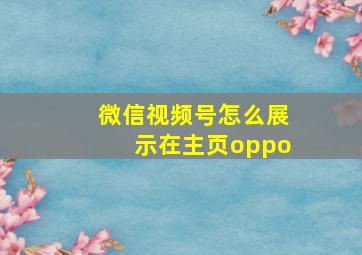 微信视频号怎么展示在主页oppo